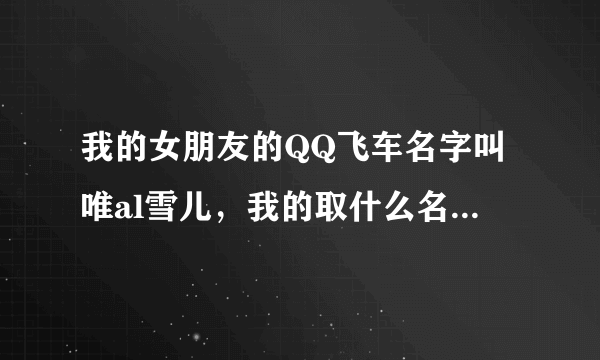 我的女朋友的QQ飞车名字叫唯al雪儿，我的取什么名...